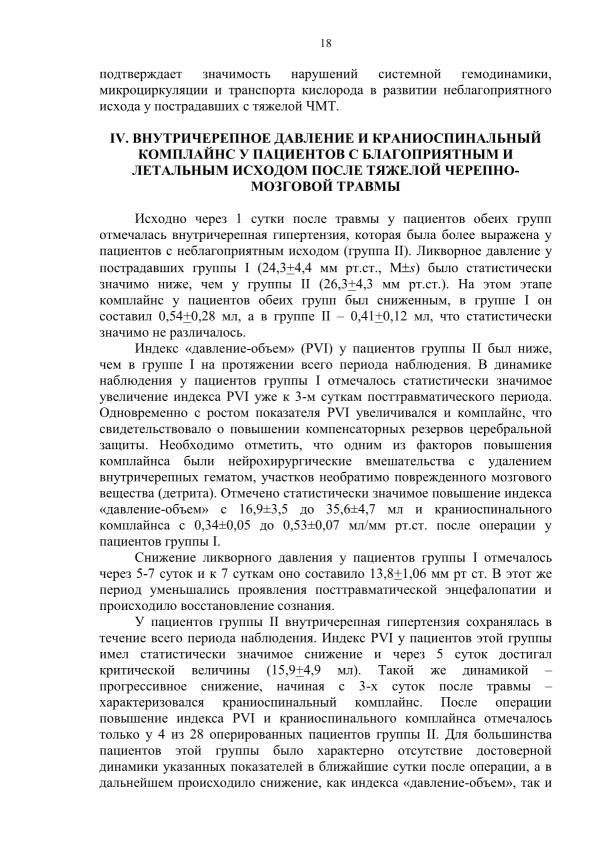 18

подтверждает значимость нарушений системной гемодинамики, микроциркуляции и транспорта кислорода в развитии неблагоприятного исхода у пострадавших с тяжелой ЧМТ.

IV. ВНУТРИЧЕРЕПНОЕ ДАВЛЕНИЕ И КРАНИОСПИНАЛЬНЫЙ КОМПЛАЙНС У ПАЦИЕНТОВ С БЛАГОПРИЯТНЫМ И ЛЕТАЛЬНЫМ ИСХОДОМ ПОСЛЕ ТЯЖЕЛОЙ ЧЕРЕПНО-МОЗГОВОЙ ТРАВМЫ

Исходно через 1 сутки после травмы у пациентов обеих групп отмечалась внутричерепная гипертензия, которая была более выражена у пациентов с неблагоприятным исходом (группа II). Ликворное давление у пострадавших группы I (24,3$\pm$4,4 мм рт.ст., M$\pm$s) было статистически значимо ниже, чем у группы II (26,3$\pm$4,3 мм рт.ст.). На этом этапе комплайнс у пациентов обеих групп был сниженным, в группе I он составил 0,54$\pm$0,28 мл, а в группе II – 0,41$\pm$0,12 мл, что статистически значимо не различалось.

Индекс «давление-объем» (PVI) у пациентов группы II был ниже, чем в группе I на протяжении всего периода наблюдения. В динамике наблюдения у пациентов группы I отмечалось статистически значимое увеличение индекса PVI уже к 3-м суткам посттравматического периода. Одновременно с ростом показателя PVI увеличивался и комплайнс, что свидетельствовало о повышении компенсаторных резервов церебральной защиты. Необходимо отметить, что одним из факторов повышения комплайнса были нейрохирургические вмешательства с удалением внутричерепных гематом, участков необратимо поврежденного мозгового вещества (детрита). Отмечено статистически значимое повышение индекса «давление-объем» с 16,9$\pm$3,5 до 35,6$\pm$4,7 мл и краниоспинального комплайнса с 0,34$\pm$0,05 до 0,53$\pm$0,07 мл/мм рт.ст. после операции у пациентов группы I.

Снижение ликворного давления у пациентов группы I отмечалось через 5-7 суток и к 7 суткам оно составило 13,8$\pm$1,06 мм рт ст. В этот же период уменьшались проявления посттравматической энцефалопатии и происходило восстановление сознания.

У пациентов группы II внутричерепная гипертензия сохранялась в течение всего периода наблюдения. Индекс PVI у пациентов этой группы имел статистически значимое снижение и через 5 суток достигал критической величины (15,9$\pm$4,9 мл). Такой же динамикой – прогрессивное снижение, начиная с 3-х суток после травмы – характеризовался краниоспинальный комплайнс. После операции повышение индекса PVI и краниоспинального комплайнса отмечалось только у 4 из 28 оперированных пациентов группы II. Для большинства пациентов этой группы было характерно отсутствие достоверной динамики указанных показателей в ближайшие сутки после операции, а в дальнейшем происходило снижение, как индекса «давление-объем», так и